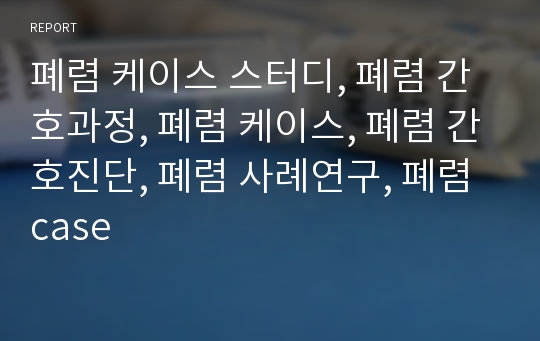 REPORT

폐렴 케이스 스터디, 폐렴 간호과정, 폐렴 케이스, 폐렴 간호진단, 폐렴 사례연구, 폐렴 case